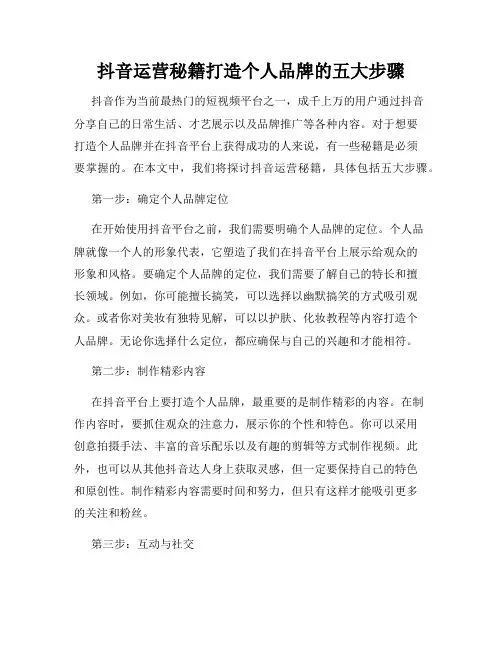 抖音运营秘籍打造个人品牌的五大步骤

抖音作为当前最热门的短视频平台之一，成千上万的用户通过抖音分享自己的日常生活、才艺展示以及品牌推广等各种内容。对于想要打造个人品牌并在抖音平台上获得成功的人来说，有一些秘籍是必须要掌握的。在本文中，我们将探讨抖音运营秘籍，具体包括五大步骤。

第一步：确定个人品牌定位

在开始使用抖音平台之前，我们需要明确个人品牌的定位。个人品牌就像一个人的形象代表，它塑造了我们在抖音平台上展示给观众的形象和风格。要确定个人品牌的定位，我们需要了解自己的特长和擅长领域。例如，你可能擅长搞笑，可以选择以幽默搞笑的方式吸引观众。或者你对美妆有独特见解，可以以护肤、化妆教程等内容打造个人品牌。无论你选择什么定位，都应确保与自己的兴趣和才能相符。

第二步：制作精彩内容

在抖音平台上要打造个人品牌，最重要的是制作精彩的内容。在制作内容时，要抓住观众的注意力，展示你的个性和特色。你可以采用创意拍摄手法、丰富的音乐配乐以及有趣的剪辑等方式制作视频。此外，也可以从其他抖音达人身上获取灵感，但一定要保持自己的特色和原创性。制作精彩内容需要时间和努力，但只有这样才能吸引更多的关注和粉丝。

第三步：互动与社交